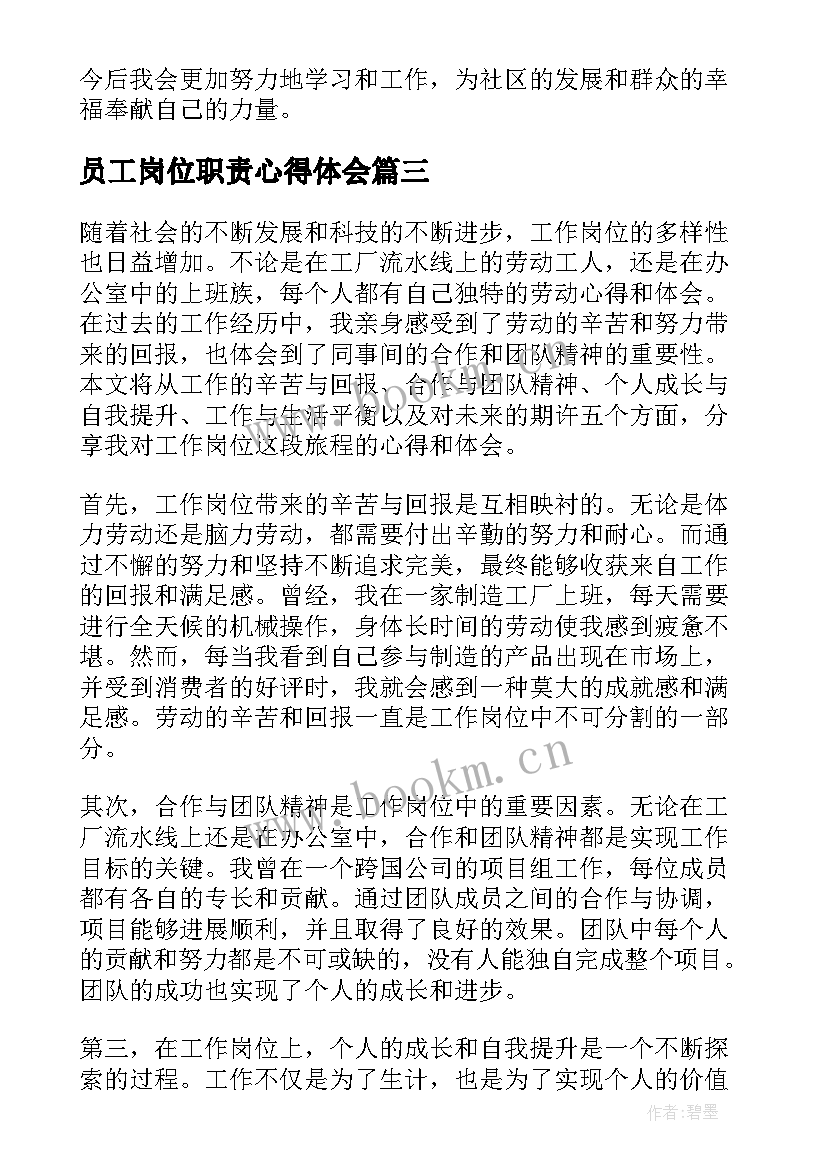 今后我会更加努力地学习和工作，为社区的发展和群众的幸福奉献自己的力量。

员工岗位职责心得体会篇三

随着社会的不断发展和科技的不断进步，工作岗位的多样性也日益增加。不论是在工厂流水线上的劳动工人，还是在办公室中的上班族，每个人都有自己独特的劳动心得和体会。在过去的工作经历中，我亲身感受到了劳动的辛苦和努力带来的回报，也体会到了同事间的合作和团队精神的重要性。本文将从工作的辛苦与回报、合作与团队精神、个人成长与自我提升、工作与生活平衡以及对未来的期许五个方面，分享我对工作岗位这段旅程的心得和体会。

首先，工作岗位带来的辛苦与回报是互相映衬的。无论是体力劳动还是脑力劳动，都需要付出辛勤的努力和耐心。而通过不懈的努力和坚持不断追求完美，最终能够收获来自工作的回报和满足感。曾经，我在一家制造工厂上班，每天需要进行全天候的机械操作，身体长时间的劳动使我感到疲惫不堪。然而，每当我看到自己参与制造的产品出现在市场上，并受到消费者的好评时，我就会感到一种莫大的成就感和满足感。劳动的辛苦和回报一直是工作岗位中不可分割的一部分。

其次，合作与团队精神是工作岗位中的重要因素。无论在工厂流水线上还是在办公室中，合作和团队精神都是实现工作目标的关键。我曾在一个跨国公司的项目组工作，每位成员都有各自的专长和贡献。通过团队成员之间的合作与协调，项目能够进展顺利，并且取得了良好的效果。团队中每个人的贡献和努力都是不可或缺的，没有人能独自完成整个项目。团队的成功也实现了个人的成长和进步。

第三，在工作岗位上，个人的成长和自我提升是一个不断探索的过程。工作不仅是为了生计，也是为了实现个人的价值

www.bookm.cn

作者:碧墨